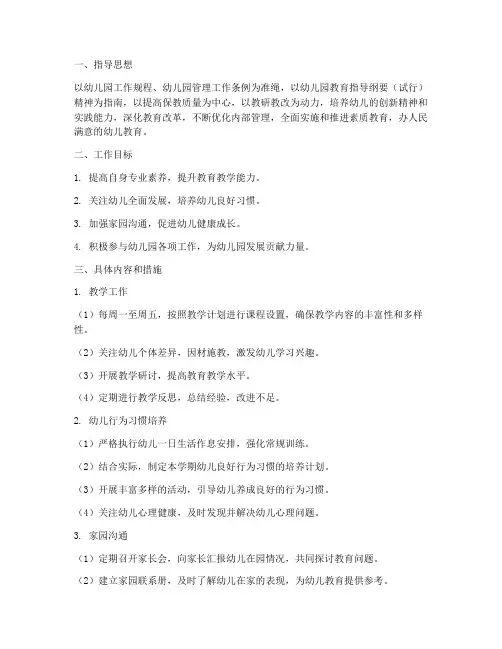 一、指导思想

以幼儿园工作规程、幼儿园管理工作条例为准绳，以幼儿园教育指导纲要（试行）精神为指南，以提高保教质量为中心，以教研教改为动力，培养幼儿的创新精神和实践能力，深化教育改革，不断优化内部管理，全面实施和推进素质教育，办人民满意的幼儿教育。

二、工作目标

1. 提高自身专业素养，提升教育教学能力。

2. 关注幼儿全面发展，培养幼儿良好习惯。

3. 加强家园沟通，促进幼儿健康成长。

4. 积极参与幼儿园各项工作，为幼儿园发展贡献力量。

三、具体内容和措施

1. 教学工作

（1）每周一至周五，按照教学计划进行课程设置，确保教学内容的丰富性和多样性。

（2）关注幼儿个体差异，因材施教，激发幼儿学习兴趣。

（3）开展教学研讨，提高教育教学水平。

（4）定期进行教学反思，总结经验，改进不足。

2. 幼儿行为习惯培养

（1）严格执行幼儿一日生活作息安排，强化常规训练。

（2）结合实际，制定本学期幼儿良好行为习惯的培养计划。

（3）开展丰富多样的活动，引导幼儿养成良好的行为习惯。

（4）关注幼儿心理健康，及时发现并解决幼儿心理问题。

3. 家园沟通

（1）定期召开家长会，向家长汇报幼儿在园情况，共同探讨教育问题。

（2）建立家园联系册，及时了解幼儿在家的表现，为幼儿教育提供参考。